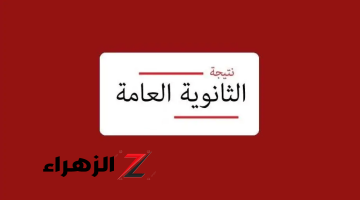 نتيجة
الثانوية العامة

Z الزهراء